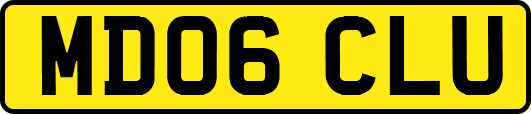 MD06 CLU